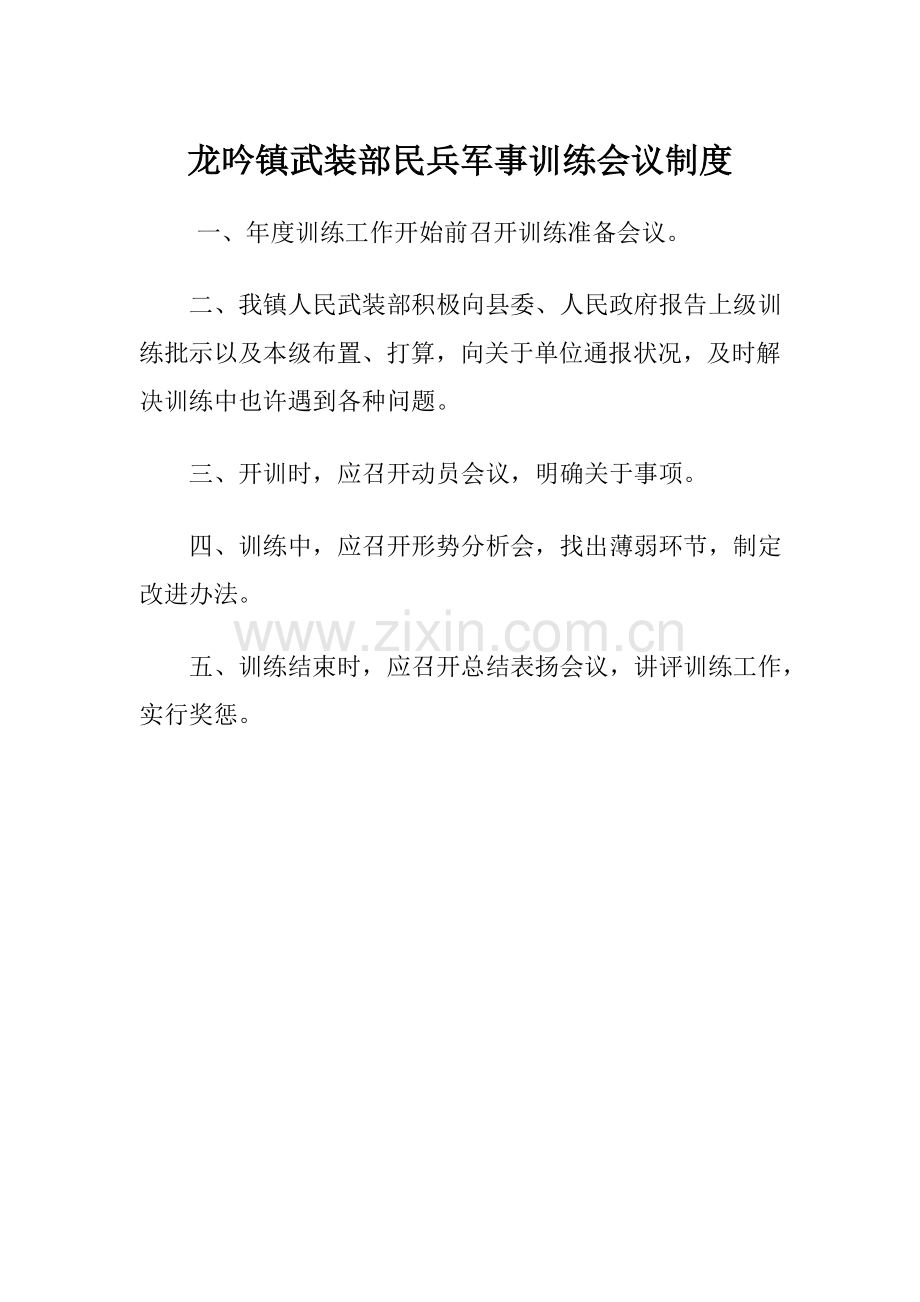 龙吟镇武装部民兵军事训练会议制度

一、年度训练工作开始前召开训练准备会议。

二、我镇人民武装部积极向县委、人民政府报告上级训练批示以及本级布置、打算，向关于单位通报状况，及时解决训练中也许遇到各种问题。

三、开训时，应召开动员会议，明确关于事项。

四、训练中，应召开形势分析会，找出薄弱环节，制定改进办法。

五、训练结束时，应召开总结表扬会议，讲评训练工作，实行奖惩。

www.zixin.com.cn